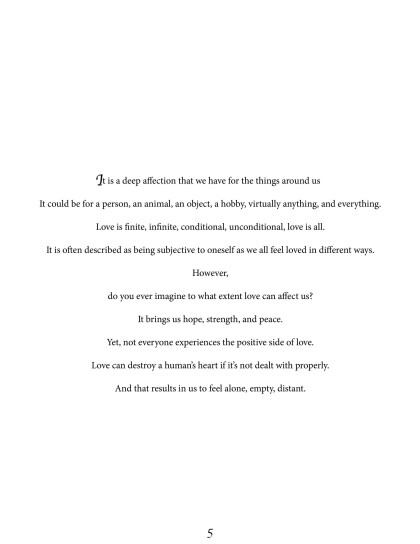 It is a deep affection that we have for the things around us

It could be for a person, an animal, an object, a hobby, virtually anything, and everything.

Love is finite, infinite, conditional, unconditional, love is all.

It is often described as being subjective to oneself as we all feel loved in different ways.

However,

do you ever imagine to what extent love can affect us?

It brings us hope, strength, and peace.

Yet, not everyone experiences the positive side of love.

Love can destroy a human's heart if it's not dealt with properly.

And that results in us to feel alone, empty, distant.

5